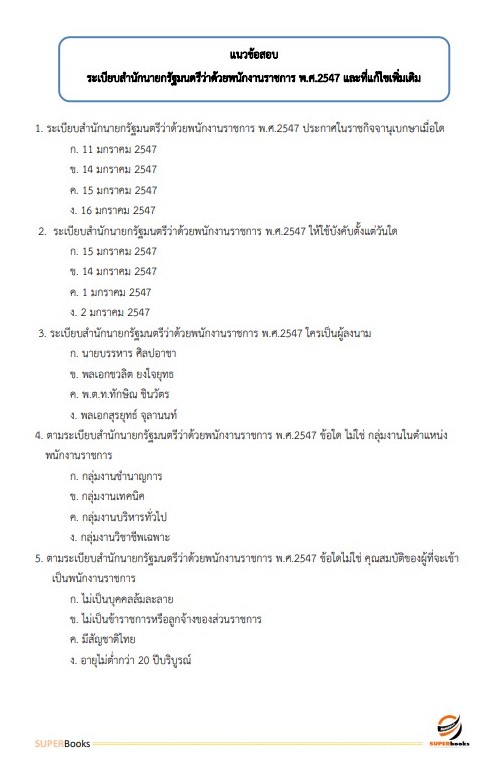 แนวข้อสอบ
ระเบียบสำนักนายกรัฐมนตรีว่าด้วยพนักงานราชการ พ.ศ.2547 และที่แก้ไขเพิ่มเติม

1. ระเบียบสำนักนายกรัฐมนตรีว่าด้วยพนักงานราชการ พ.ศ.2547 ประกาศในราชกิจจานุเบกษาเมื่อใด
ก. 11 มกราคม 2547
ข. 14 มกราคม 2547
ค. 15 มกราคม 2547
ง. 16 มกราคม 2547

2. ระเบียบสำนักนายกรัฐมนตรีว่าด้วยพนักงานราชการ พ.ศ.2547 ให้ใช้บังคับตั้งแต่วันใด
ก. 15 มกราคม 2547
ข. 14 มกราคม 2547
ค. 1 มกราคม 2547
ง. 2 มกราคม 2547

3. ระเบียบสำนักนายกรัฐมนตรีว่าด้วยพนักงานราชการ พ.ศ.2547 ใครเป็นผู้ลงนาม
ก. นายบรรหาร ศิลปอาชา
ข. พลเอกชวลิต ยงใจยุทธ
ค. พ.ต.ท.ทักษิณ ชินวัตร
ง. พลเอกสุรยุทธ์ จุลานนท์

4. ตามระเบียบสำนักนายกรัฐมนตรีว่าด้วยพนักงานราชการ พ.ศ.2547 ข้อใด ไม่ใช่ กลุ่มงานในตำแหน่งพนักงานราชการ
ก. กลุ่มงานชำนาญการ
ข. กลุ่มงานเทคนิค
ค. กลุ่มงานบริหารทั่วไป
ง. กลุ่มงานวิชาชีพเฉพาะ

5. ตามระเบียบสำนักนายกรัฐมนตรีว่าด้วยพนักงานราชการ พ.ศ.2547 ข้อใดไม่ใช่ คุณสมบัติของผู้ที่จะเข้าเป็นพนักงานราชการ
ก. ไม่เป็นบุคคลล้มละลาย
ข. ไม่เป็นข้าราชการหรือลูกจ้างของส่วนราชการ
ค. มีสัญชาติไทย
ง. อายุไม่ต่ำกว่า 20 ปีบริบูรณ์

SUPERBooks
SUPERbooks